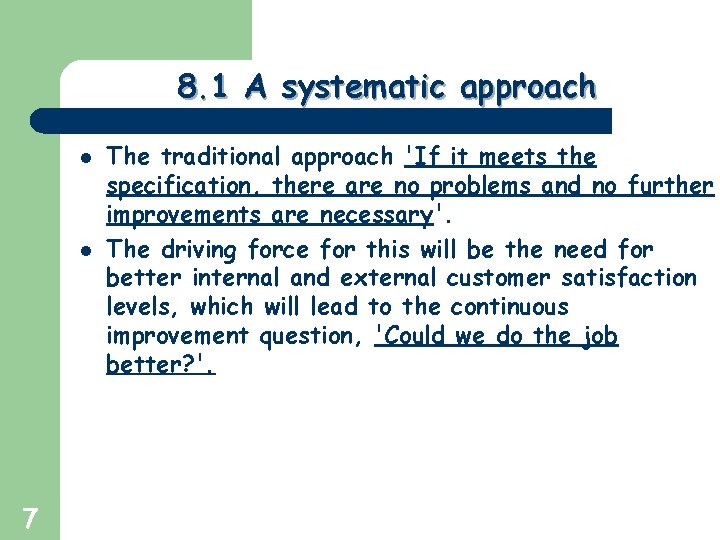 8.1 A systematic approach

- The traditional approach 'If it meets the specification, there are no problems and no further improvements are necessary'.
- The driving force for this will be the need for better internal and external customer satisfaction levels, which will lead to the continuous improvement question, 'Could we do the job better?'.

7